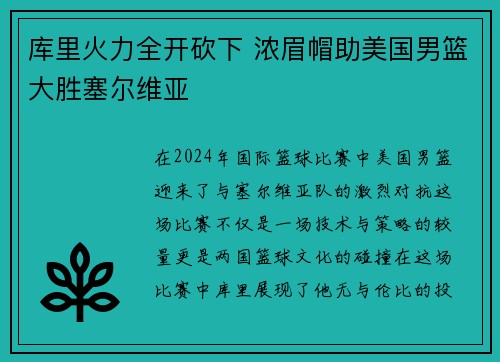 库里火力全开砍下 浓眉帽助美国男篮大胜塞尔维亚

在2024年国际篮球比赛中美国男篮迎来了与塞尔维亚队的激烈对抗这场比赛不仅是一场技术与策略的较量更是两国篮球文化的碰撞在这场比赛中库里展现了他无与伦比的投